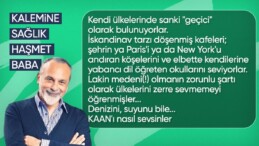 KALEMİNE
SAĞLIK
HAŞMET
BABA

Kendi ülkelerinde sanki "geçici" olarak bulunuyorlar.
İskandinav tarzı döşenmiş kafeleri; şehrin ya Paris'i ya da New York'u andıran köşelerini ve elbette kendilerine yabancı dil öğreten okullarını seviyorlar.
Lakin medeni(!) olmanın zorunlu şartı olarak ülkelerini zerre sevmemeyi öğrenmişler...
Denizini, suyunu bile...
KAAN'ı nasıl sevsinler